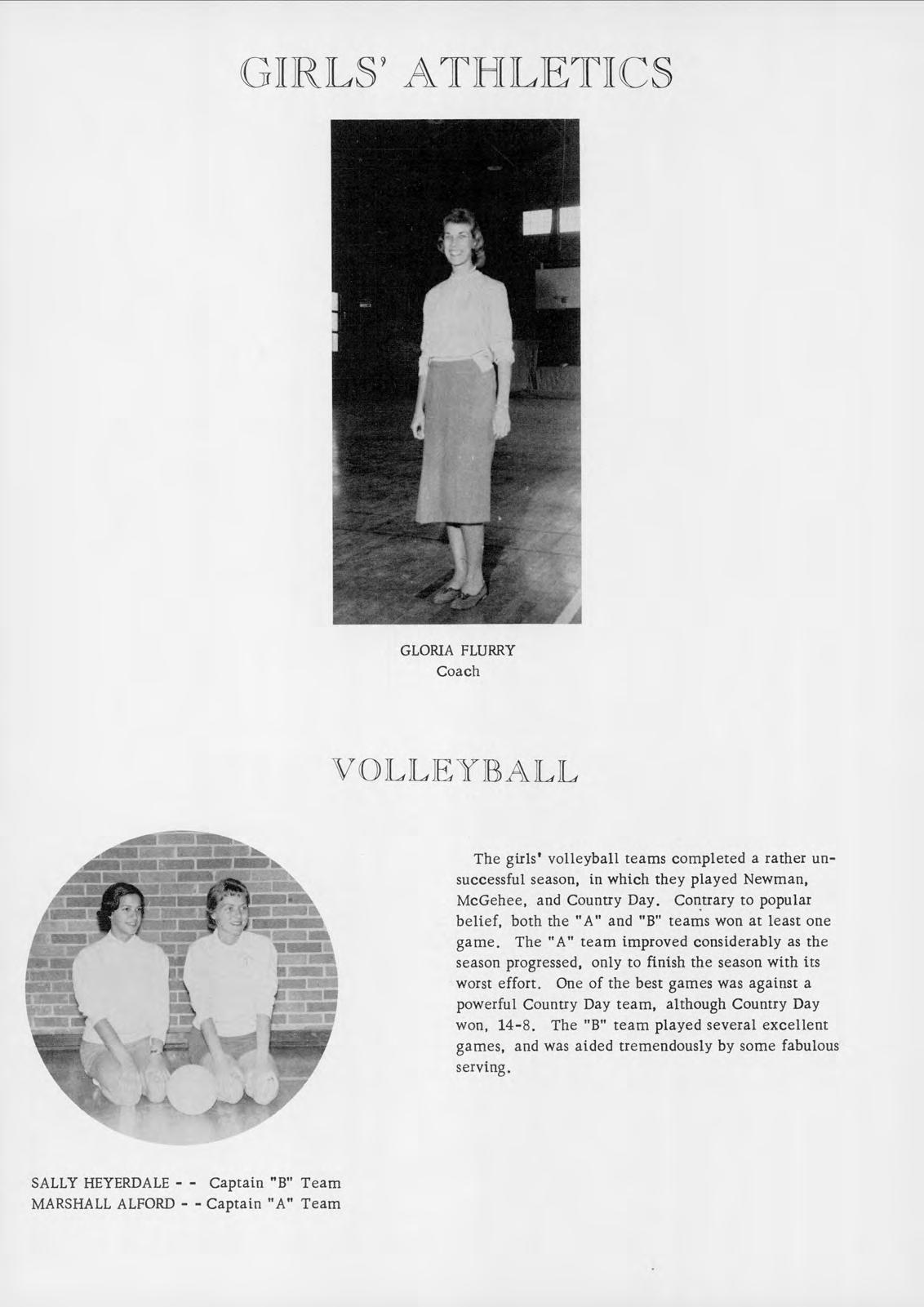 GIRLS' ATHLETICS

GLORIA FLURRY
Coach

VOLLEYBALL

The girls' volleyball teams completed a rather unsuccessful season, in which they played Newman, McGehee, and Country Day. Contrary to popular belief, both the "A" and "B" teams won at least one game. The "A" team improved considerably as the season progressed, only to finish the season with its worst effort. One of the best games was against a powerful Country Day team, although Country Day won, 14-8. The "B" team played several excellent games, and was aided tremendously by some fabulous serving.

SALLY HEYERDALE - - Captain "B" Team
MARSHALL ALFORD - - Captain "A" Team